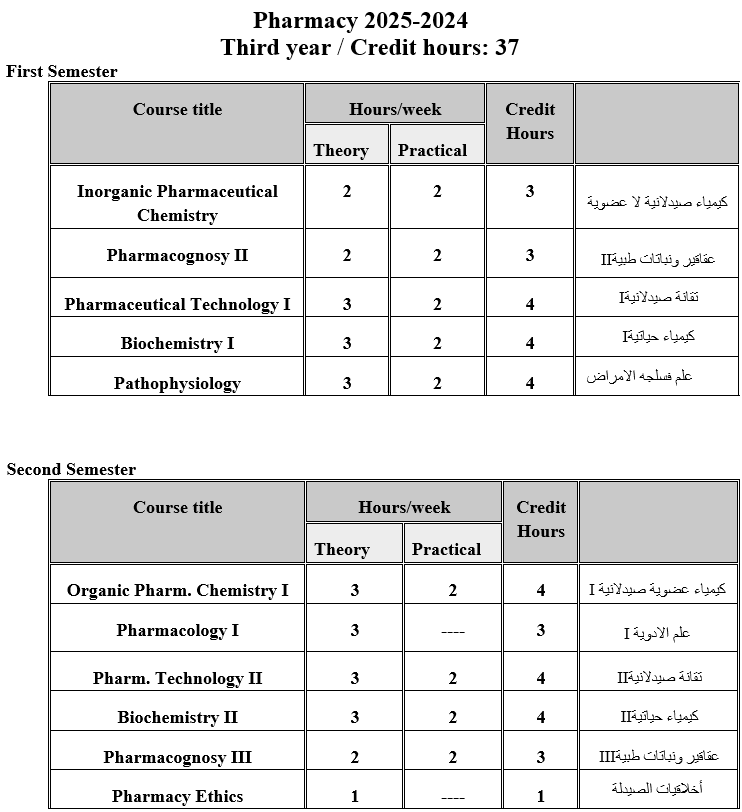 Pharmacy 2025-2024
Third year / Credit hours: 37

First Semester

| Course title | Hours/week Theory | Hours/week Practical | Credit Hours | |
|---|---|---|---|---|
| Inorganic Pharmaceutical Chemistry | 2 | 2 | 3 | كيمياء صيدلانية لا عضوية |
| Pharmacognosy II | 2 | 2 | 3 | عقاقير ونباتات طبيةII |
| Pharmaceutical Technology I | 3 | 2 | 4 | تقانة صيدلانيةI |
| Biochemistry I | 3 | 2 | 4 | كيمياء حياتيةI |
| Pathophysiology | 3 | 2 | 4 | علم فسلجه الامراض |

Second Semester

| Course title | Hours/week Theory | Hours/week Practical | Credit Hours | |
|---|---|---|---|---|
| Organic Pharm. Chemistry I | 3 | 2 | 4 | كيمياء عضوية صيدلانية I |
| Pharmacology I | 3 | ---- | 3 | علم الادوية I |
| Pharm. Technology II | 3 | 2 | 4 | تقانة صيدلانيةII |
| Biochemistry II | 3 | 2 | 4 | كيمياء حياتيةII |
| Pharmacognosy III | 2 | 2 | 3 | عقاقير ونباتات طبيةIII |
| Pharmacy Ethics | 1 | ---- | 1 | أخلاقيات الصيدلة |